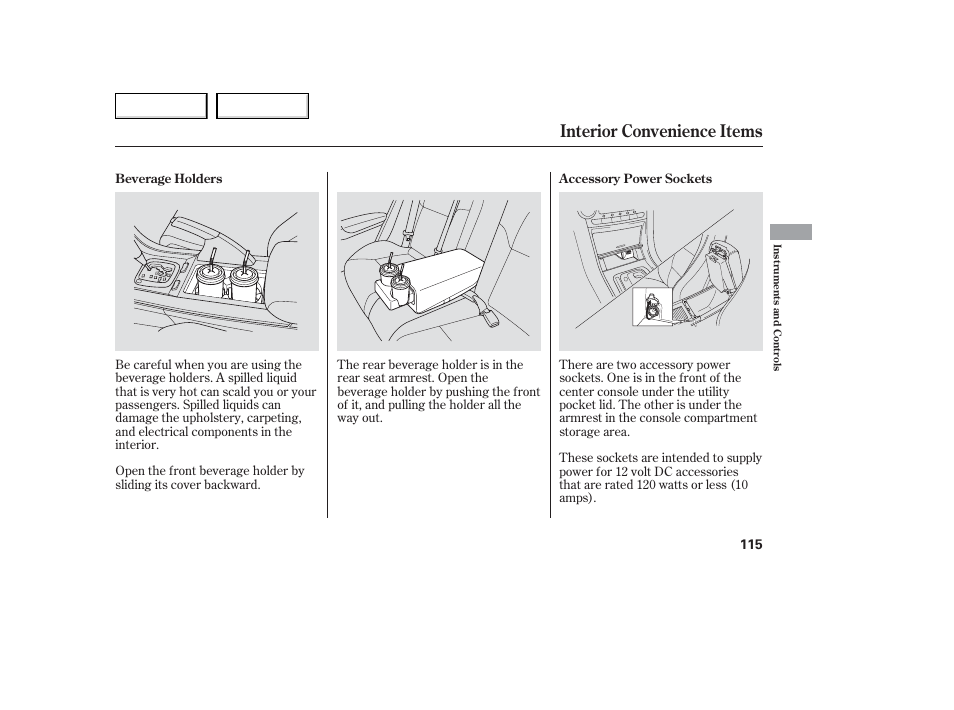 Interior Convenience Items

Beverage Holders

Be careful when you are using the beverage holders. A spilled liquid that is very hot can scald you or your passengers. Spilled liquids can damage the upholstery, carpeting, and electrical components in the interior.

Open the front beverage holder by sliding its cover backward.

The rear beverage holder is in the rear seat armrest. Open the beverage holder by pushing the front of it, and pulling the holder all the way out.

Accessory Power Sockets

There are two accessory power sockets. One is in the front of the center console under the utility pocket lid. The other is under the armrest in the console compartment storage area.

These sockets are intended to supply power for 12 volt DC accessories that are rated 120 watts or less (10 amps).

Instruments and Controls

115